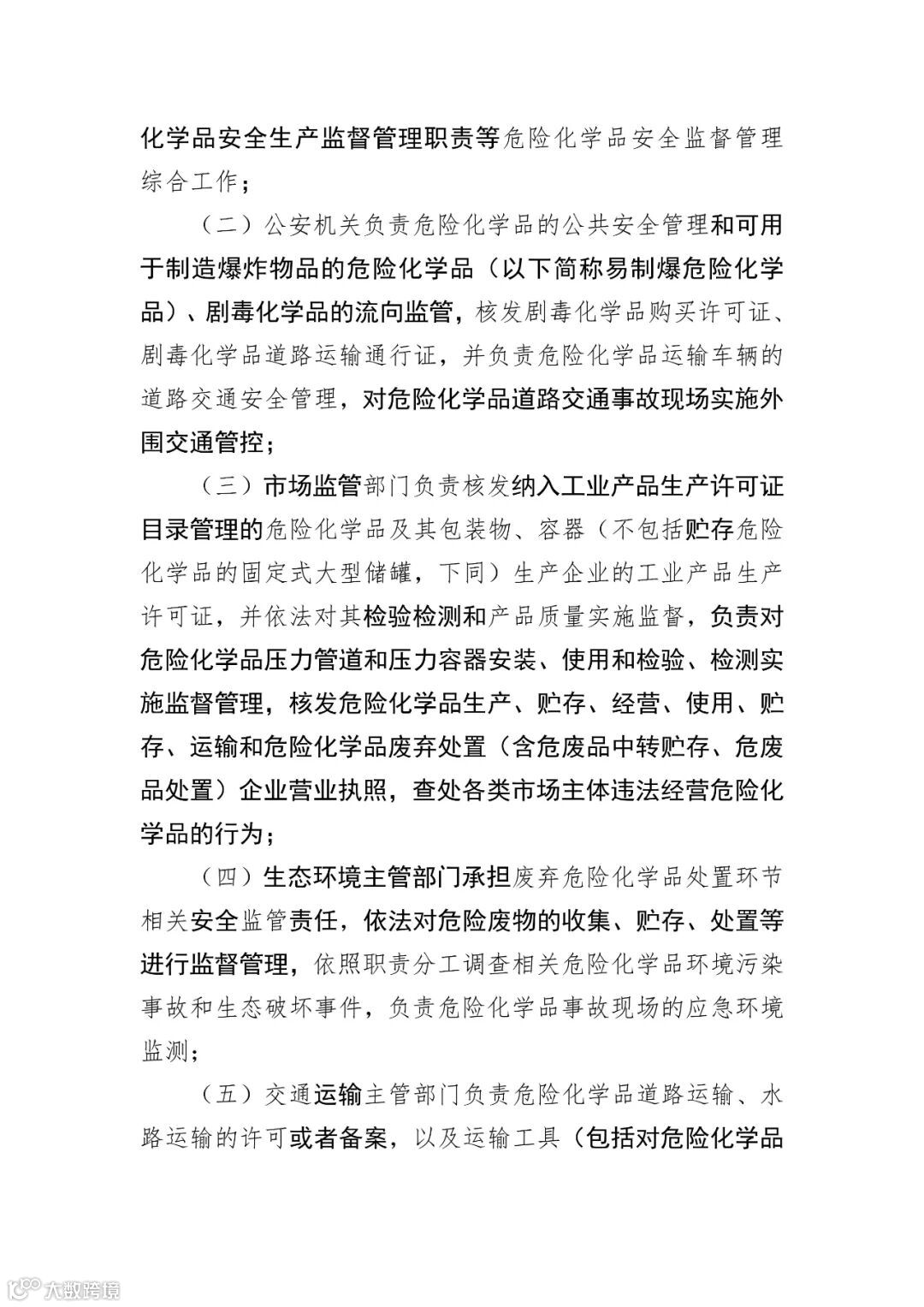 化学品安全生产监督管理职责等危险化学品安全监督管理综合工作；

（二）公安机关负责危险化学品的公共安全管理和可用于制造爆炸物品的危险化学品（以下简称易制爆危险化学品）、剧毒化学品的流向监管，核发剧毒化学品购买许可证、剧毒化学品道路运输通行证，并负责危险化学品运输车辆的道路交通安全管理，对危险化学品道路交通事故现场实施外围交通管控；

（三）市场监管部门负责核发纳入工业产品生产许可证目录管理的危险化学品及其包装物、容器（不包括贮存危险化学品的固定式大型储罐，下同）生产企业的工业产品生产许可证，并依法对其检验检测和产品质量实施监督，负责对危险化学品压力管道和压力容器安装、使用和检验、检测实施监督管理，核发危险化学品生产、贮存、经营、使用、贮存、运输和危险化学品废弃处置（含危废品中转贮存、危废品处置）企业营业执照，查处各类市场主体违法经营危险化学品的行为；

（四）生态环境主管部门承担废弃危险化学品处置环节相关安全监管责任，依法对危险废物的收集、贮存、处置等进行监督管理，依照职责分工调查相关危险化学品环境污染事故和生态破坏事件，负责危险化学品事故现场的应急环境监测；

（五）交通运输主管部门负责危险化学品道路运输、水路运输的许可或者备案，以及运输工具（包括对危险化学品

大数跨境